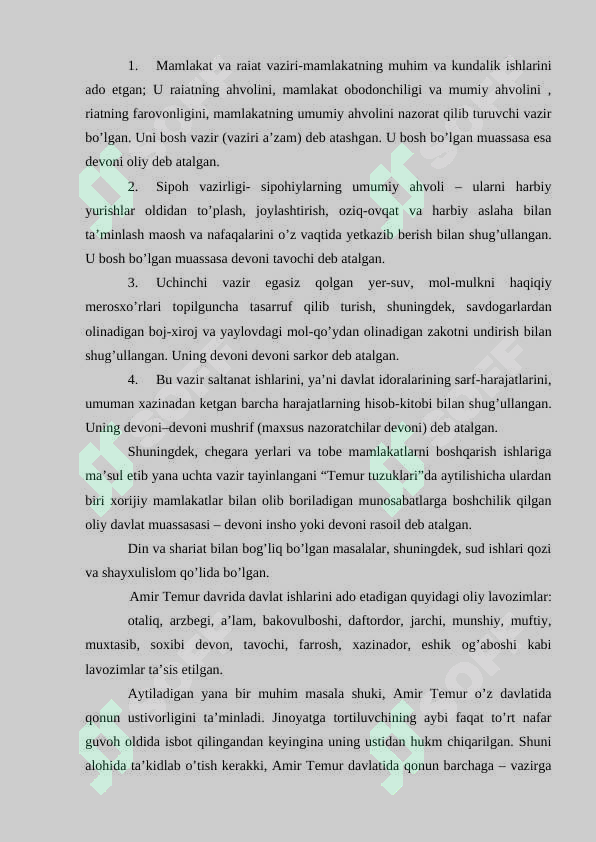 1. Mamlakat va raiat vaziri-mamlakatning muhim va kundalik ishlarini ado etgan; U raiatning ahvolini, mamlakat obodonchiligi va mumiy ahvolini , riatning farovonligini, mamlakatning umumiy ahvolini nazorat qilib turuvchi vazir bo’lgan. Uni bosh vazir (vaziri a’zam) deb atashgan. U bosh bo’lgan muassasa esa devoni oliy deb atalgan.

2. Sipoh vazirligi- sipohiylarning umumiy ahvoli – ularni harbiy yurishlar oldidan to’plash, joylashtirish, oziq-ovqat va harbiy aslaha bilan ta’minlash maosh va nafaqalarini o’z vaqtida yetkazib berish bilan shug’ullangan. U bosh bo’lgan muassasa devoni tavochi deb atalgan.

3. Uchinchi vazir egasiz qolgan yer-suv, mol-mulkni haqiqiy merosxo’rlari topilguncha tasarruf qilib turish, shuningdek, savdogarlardan olinadigan boj-xiroj va yaylovdagi mol-qo’ydan olinadigan zakotni undirish bilan shug’ullangan. Uning devoni devoni sarkor deb atalgan.

4. Bu vazir saltanat ishlarini, ya’ni davlat idoralarining sarf-harajatlarini, umuman xazinadan ketgan barcha harajatlarning hisob-kitobi bilan shug’ullangan. Uning devoni–devoni mushrif (maxsus nazoratchilar devoni) deb atalgan.

Shuningdek, chegara yerlari va tobe mamlakatlarni boshqarish ishlariga ma’sul etib yana uchta vazir tayinlangani “Temur tuzuklari”da aytilishicha ulardan biri xorijiy mamlakatlar bilan olib boriladigan munosabatlarga boshchilik qilgan oliy davlat muassasasi – devoni insho yoki devoni rasoil deb atalgan.

Din va shariat bilan bog’liq bo’lgan masalalar, shuningdek, sud ishlari qozi va shayxulislom qo’lida bo’lgan.

Amir Temur davrida davlat ishlarini ado etadigan quyidagi oliy lavozimlar:

otaliq, arzbegi, a’lam, bakovulboshi, daftordor, jarchi, munshiy, muftiy, muxtasib, soxibi devon, tavochi, farrosh, xazinador, eshik og’aboshi kabi lavozimlar ta’sis etilgan.

Aytiladigan yana bir muhim masala shuki, Amir Temur o’z davlatida qonun ustivorligini ta’minladi. Jinoyatga tortiluvchining aybi faqat to’rt nafar guvoh oldida isbot qilingandan keyingina uning ustidan hukm chiqarilgan. Shuni alohida ta’kidlab o’tish kerakki, Amir Temur davlatida qonun barchaga – vazirga